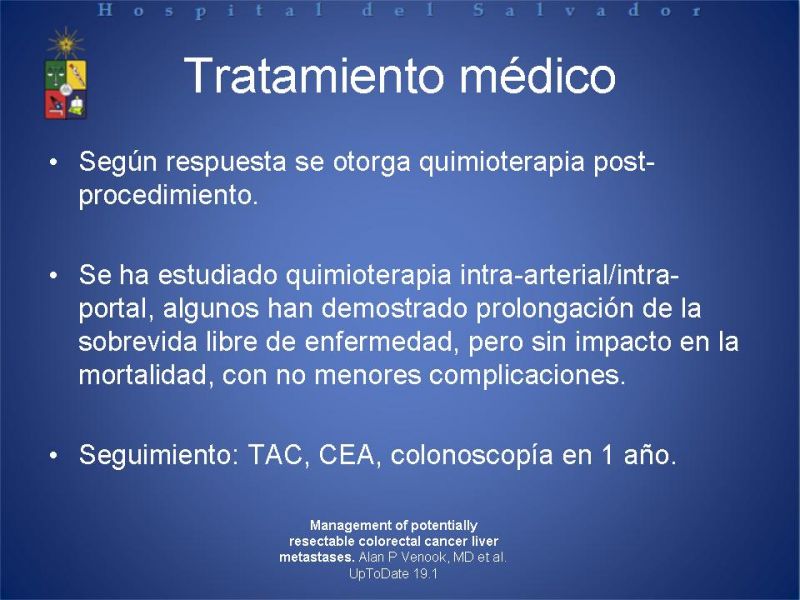 Hospital del Salvador

Tratamiento médico

• Según respuesta se otorga quimioterapia post-procedimiento.

• Se ha estudiado quimioterapia intra-arterial/intra-portal, algunos han demostrado prolongación de la sobrevida libre de enfermedad, pero sin impacto en la mortalidad, con no menores complicaciones.

• Seguimiento: TAC, CEA, colonoscopía en 1 año.

Management of potentially resectable colorectal cancer liver metastases. Alan P Venook, MD et al. UpToDate 19.1